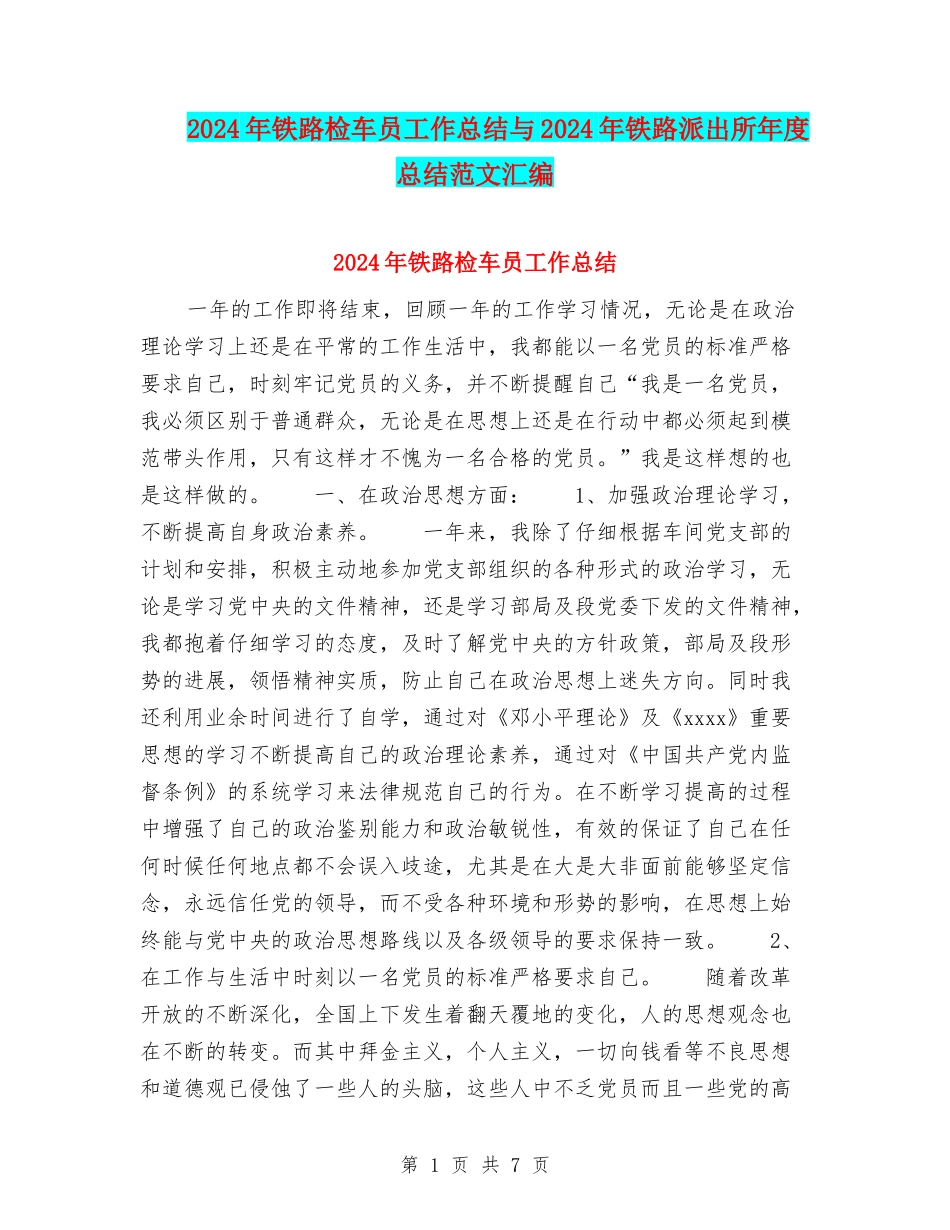 2024年铁路检车员工作总结与2024年铁路派出所年度总结范文汇编

2024年铁路检车员工作总结

一年的工作即将结束，回顾一年的工作学习情况，无论是在政治理论学习上还是在平常的工作生活中，我都能以一名党员的标准严格要求自己，时刻牢记党员的义务，并不断提醒自己“我是一名党员，我必须区别于普通群众，无论是在思想上还是在行动中都必须起到模范带头作用，只有这样才不愧为一名合格的党员。”我是这样想的也是这样做的。 一、在政治思想方面： 1、加强政治理论学习，不断提高自身政治素养。 一年来，我除了仔细根据车间党支部的计划和安排，积极主动地参加党支部组织的各种形式的政治学习，无论是学习党中央的文件精神，还是学习部局及段党委下发的文件精神，我都抱着仔细学习的态度，及时了解党中央的方针政策，部局及段形势的进展，领悟精神实质，防止自己在政治思想上迷失方向。同时我还利用业余时间进行了自学，通过对《邓小平理论》及《xxxx》重要思想的学习不断提高自己的政治理论素养，通过对《中国共产党内监督条例》的系统学习来法律规范自己的行为。在不断学习提高的过程中增强了自己的政治鉴别能力和政治敏锐性，有效的保证了自己在任何时候任何地点都不会误入歧途，尤其是在大是大非面前能够坚定信念，永远信任党的领导，而不受各种环境和形势的影响，在思想上始终能与党中央的政治思想路线以及各级领导的要求保持一致。 2、在工作与生活中时刻以一名党员的标准严格要求自己。 随着改革开放的不断深化，全国上下发生着翻天覆地的变化，人的思想观念也在不断的转变。而其中拜金主义，个人主义，一切向钱看等不良思想和道德观已侵蚀了一些人的头脑，这些人中不乏党员而且一些党的高

第 1 页 共 7 页